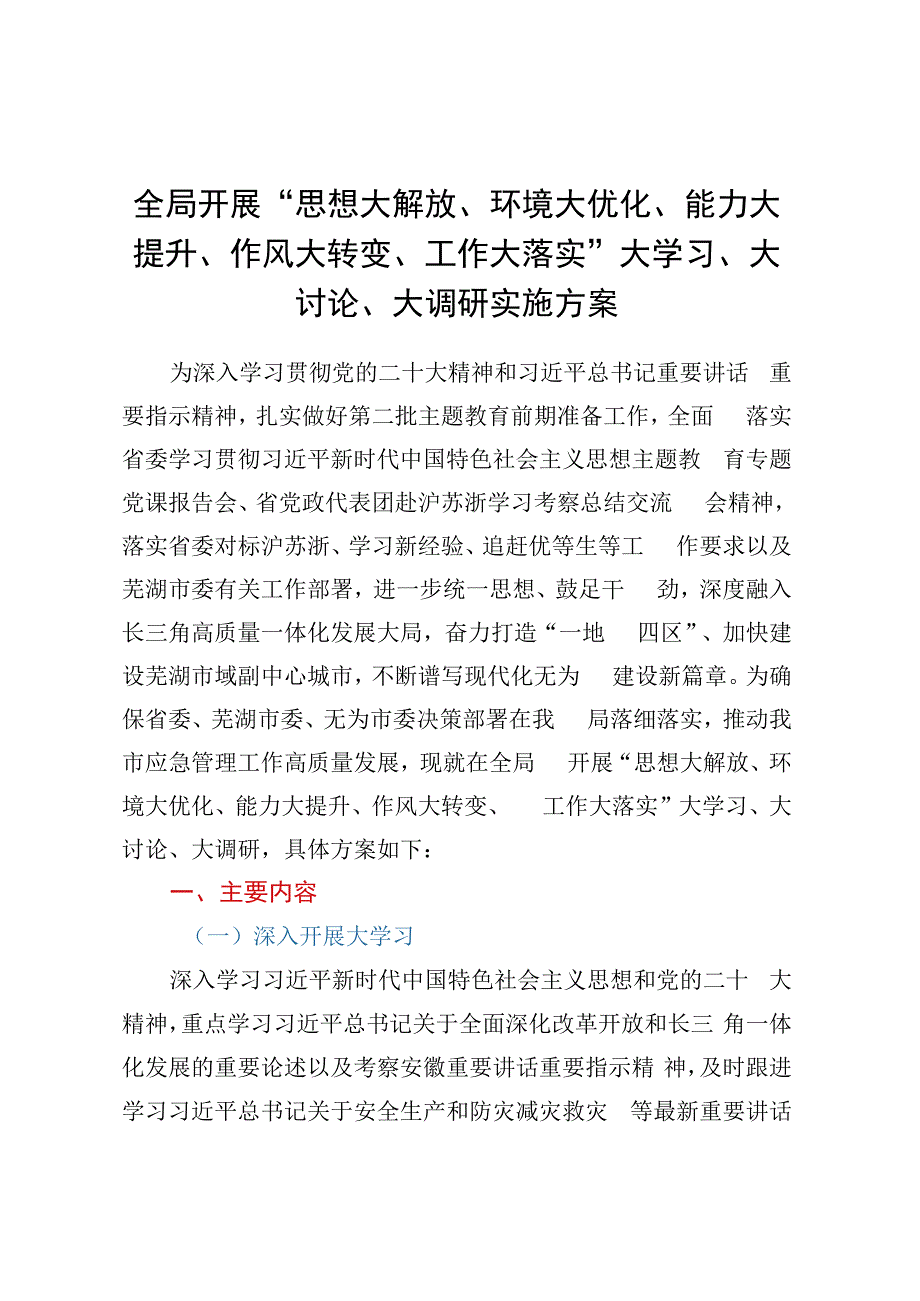 全局开展“思想大解放、环境大优化、能力大提升、作风大转变、工作大落实”大学习、大讨论、大调研实施方案

为深入学习贯彻党的二十大精神和习近平总书记重要讲话 重要指示精神，扎实做好第二批主题教育前期准备工作，全面 落实省委学习贯彻习近平新时代中国特色社会主义思想主题教 育专题党课报告会、省党政代表团赴沪苏浙学习考察总结交流 会精神，落实省委对标沪苏浙、学习新经验、追赶优等生等工 作要求以及芜湖市委有关工作部署，进一步统一思想、鼓足干 劲，深度融入长三角高质量一体化发展大局，奋力打造“一地 四区”、加快建设芜湖市域副中心城市，不断谱写现代化无为 建设新篇章。为确保省委、芜湖市委、无为市委决策部署在我 局落细落实，推动我市应急管理工作高质量发展，现就在全局 开展“思想大解放、环境大优化、能力大提升、作风大转变、 工作大落实”大学习、大讨论、大调研，具体方案如下：

一、主要内容

（一）深入开展大学习

深入学习习近平新时代中国特色社会主义思想和党的二十 大精神，重点学习习近平总书记关于全面深化改革开放和长三 角一体化发展的重要论述以及考察安徽重要讲话重要指示精 神，及时跟进学习习近平总书记关于安全生产和防灾减灾救灾 等最新重要讲话